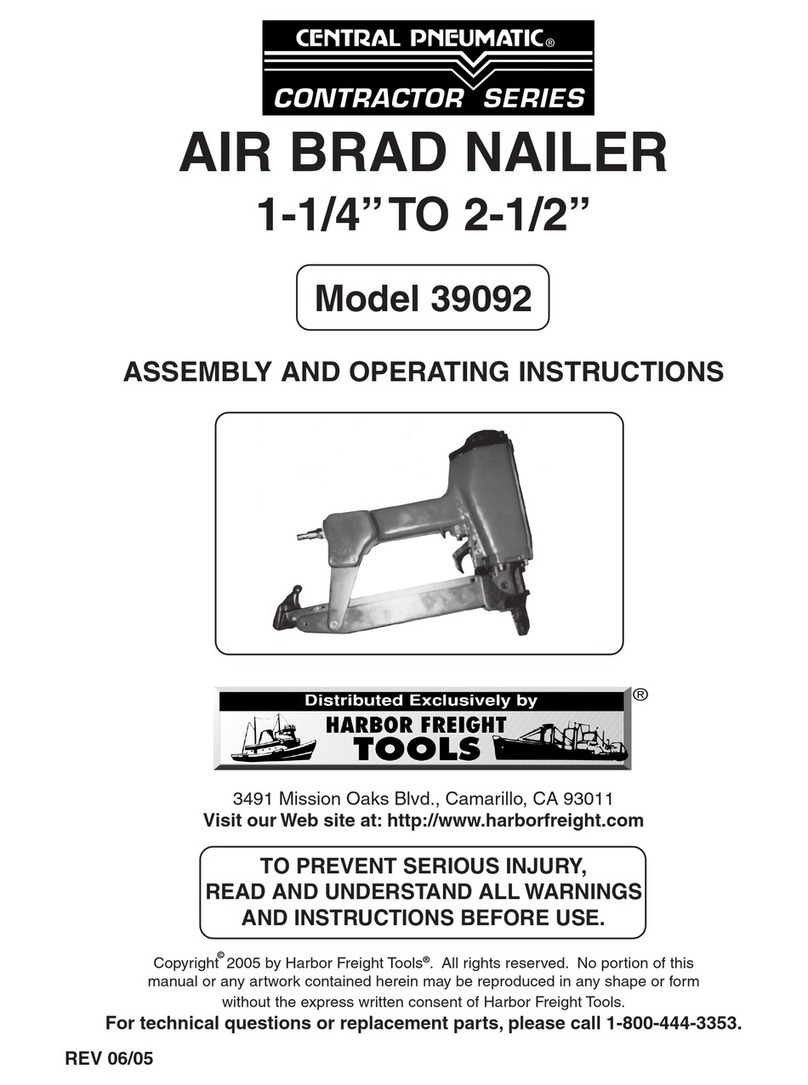 CENTRAL PNEUMATIC®

CONTRACTOR SERIES

AIR BRAD NAILER

1-1/4" TO 2-1/2"

Model 39092

ASSEMBLY AND OPERATING INSTRUCTIONS

Distributed Exclusively by

HARBOR FREIGHT TOOLS ®

3491 Mission Oaks Blvd., Camarillo, CA 93011
Visit our Web site at: http://www.harborfreight.com

TO PREVENT SERIOUS INJURY, READ AND UNDERSTAND ALL WARNINGS AND INSTRUCTIONS BEFORE USE.

Copyright© 2005 by Harbor Freight Tools®. All rights reserved. No portion of this manual or any artwork contained herein may be reproduced in any shape or form without the express written consent of Harbor Freight Tools.

For technical questions or replacement parts, please call 1-800-444-3353.

REV 06/05